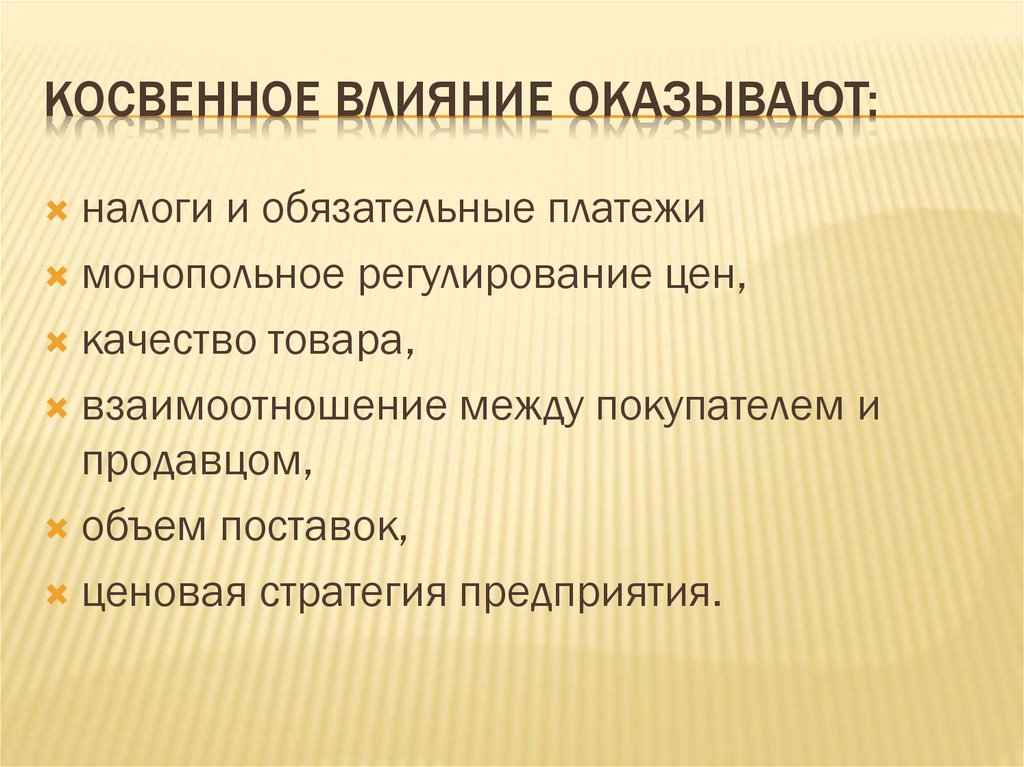 КОСВЕННОЕ ВЛИЯНИЕ ОКАЗЫВАЮТ:

× налоги и обязательные платежи
× монопольное регулирование цен,
× качество товара,
× взаимоотношение между покупателем и продавцом,
× объем поставок,
× ценовая стратегия предприятия.